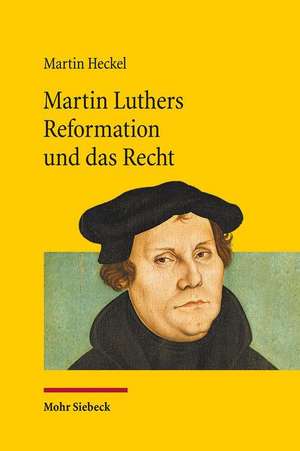 Martin Heckel

Martin Luthers Reformation und das Recht

Mohr Siebeck